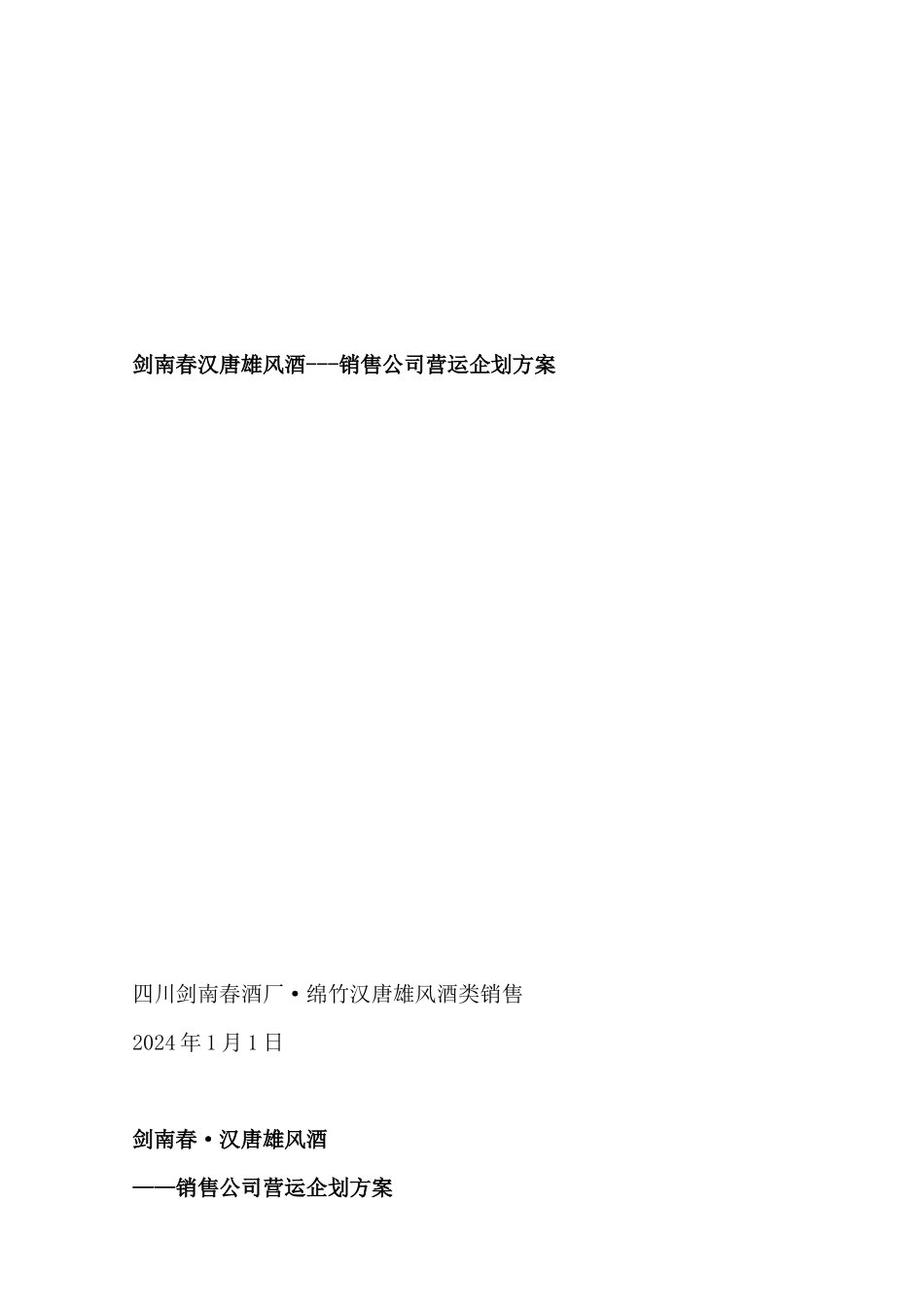 剑南春汉唐雄风酒---销售公司营运企划方案

四川剑南春酒厂·绵竹汉唐雄风酒类销售

2024年1月1日

剑南春·汉唐雄风酒

——销售公司营运企划方案